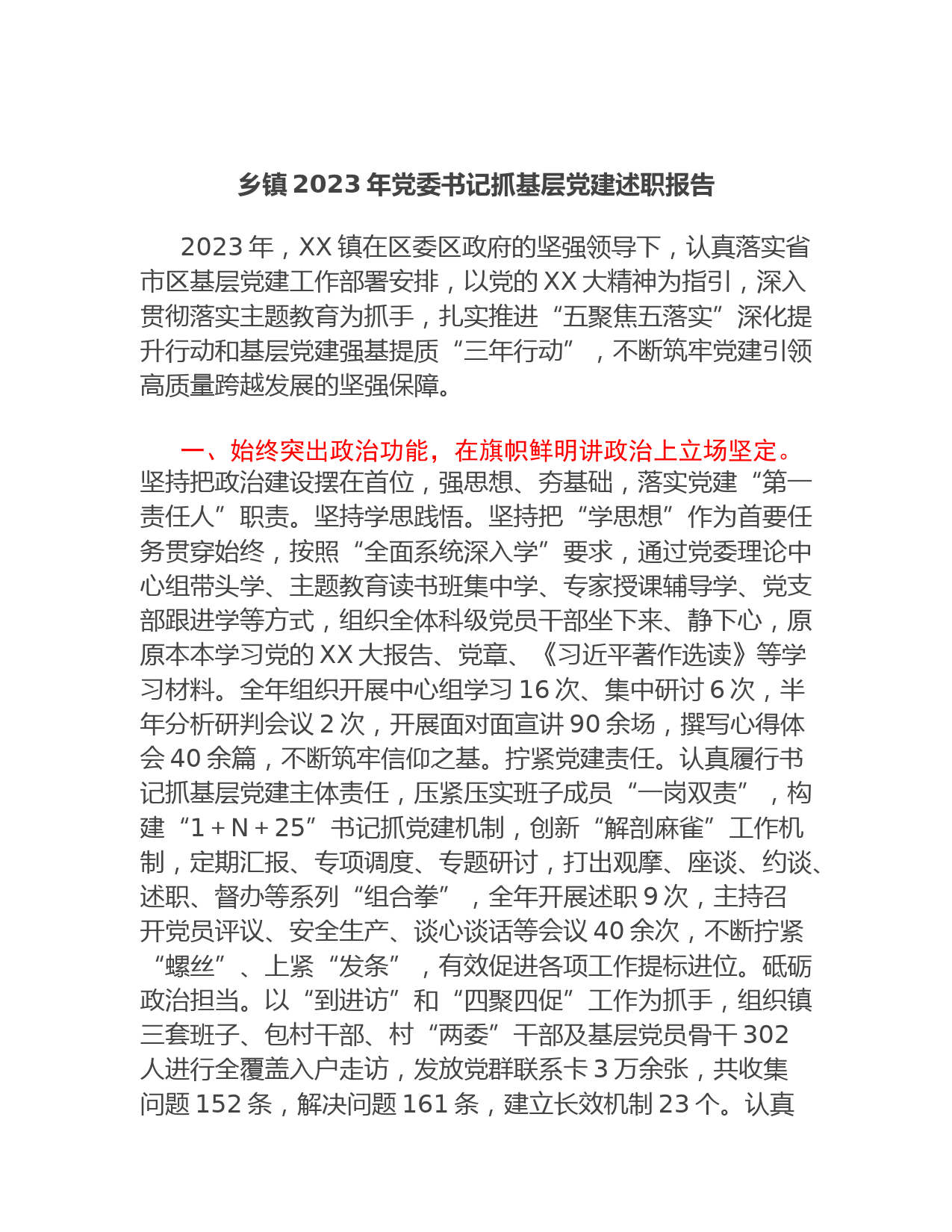 乡镇 2023 年党委书记抓基层党建述职报告

2023 年，XX 镇在区委区政府的坚强领导下，认真落实省市区基层党建工作部署安排，以党的 XX 大精神为指引，深入贯彻落实主题教育为抓手，扎实推进“五聚焦五落实”深化提升行动和基层党建强基提质“三年行动”，不断筑牢党建引领高质量跨越发展的坚强保障。

一、始终突出政治功能，在旗帜鲜明讲政治上立场坚定。坚持把政治建设摆在首位，强思想、夯基础，落实党建“第一责任人”职责。坚持学思践悟。坚持把“学思想”作为首要任务贯穿始终，按照“全面系统深入学”要求，通过党委理论中心组带头学、主题教育读书班集中学、专家授课辅导学、党支部跟进学等方式，组织全体科级党员干部坐下来、静下心，原原本本学习党的 XX 大报告、党章、《习近平著作选读》等学习材料。全年组织开展中心组学习 16 次、集中研讨 6 次，半年分析研判会议 2 次，开展面对面宣讲 90 余场，撰写心得体会 40 余篇，不断筑牢信仰之基。拧紧党建责任。认真履行书记抓基层党建主体责任，压紧压实班子成员“一岗双责”，构建“1＋N＋25”书记抓党建机制，创新“解剖麻雀”工作机制，定期汇报、专项调度、专题研讨，打出观摩、座谈、约谈、述职、督办等系列“组合拳”，全年开展述职 9 次，主持召开党员评议、安全生产、谈心谈话等会议 40 余次，不断拧紧“螺丝”、上紧“发条”，有效促进各项工作提标进位。砥砺政治担当。以“到进访”和“四聚四促”工作为抓手，组织镇三套班子、包村干部、村“两委”干部及基层党员骨干 302 人进行全覆盖入户走访，发放党群联系卡 3 万余张，共收集问题 152 条，解决问题 161 条，建立长效机制 23 个。认真